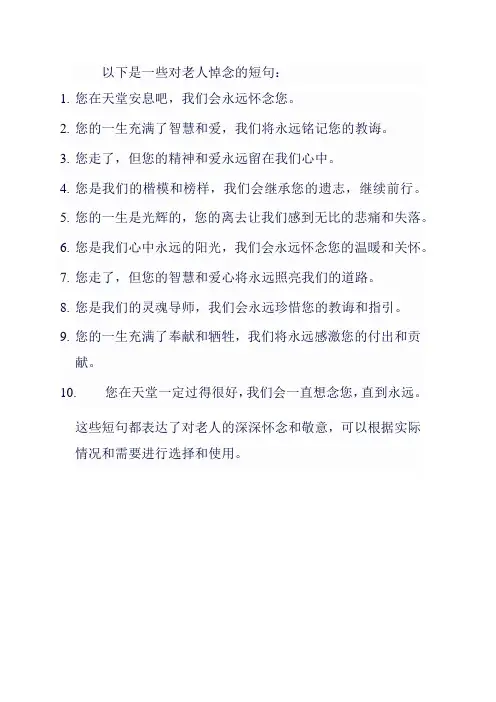 以下是一些对老人悼念的短句：

1. 您在天堂安息吧，我们会永远怀念您。

2. 您的一生充满了智慧和爱，我们将永远铭记您的教诲。

3. 您走了，但您的精神和爱永远留在我们心中。

4. 您是我们的楷模和榜样，我们会继承您的遗志，继续前行。

5. 您的一生是光辉的，您的离去让我们感到无比的悲痛和失落。

6. 您是我们心中永远的阳光，我们会永远怀念您的温暖和关怀。

7. 您走了，但您的智慧和爱心将永远照亮我们的道路。

8. 您是我们的灵魂导师，我们会永远珍惜您的教诲和指引。

9. 您的一生充满了奉献和牺牲，我们将永远感激您的付出和贡献。

10. 您在天堂一定过得很好，我们会一直想念您，直到永远。

这些短句都表达了对老人的深深怀念和敬意，可以根据实际情况和需要进行选择和使用。